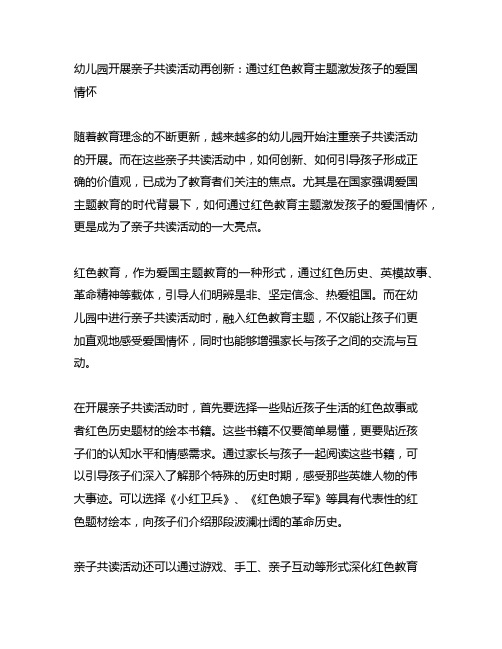 幼儿园开展亲子共读活动再创新：通过红色教育主题激发孩子的爱国情怀

随着教育理念的不断更新，越来越多的幼儿园开始注重亲子共读活动的开展。而在这些亲子共读活动中，如何创新、如何引导孩子形成正确的价值观，已成为了教育者们关注的焦点。尤其是在国家强调爱国主题教育的时代背景下，如何通过红色教育主题激发孩子的爱国情怀，更是成为了亲子共读活动的一大亮点。

红色教育，作为爱国主题教育的一种形式，通过红色历史、英模故事、革命精神等载体，引导人们明辨是非、坚定信念、热爱祖国。而在幼儿园中进行亲子共读活动时，融入红色教育主题，不仅能让孩子们更加直观地感受爱国情怀，同时也能够增强家长与孩子之间的交流与互动。

在开展亲子共读活动时，首先要选择一些贴近孩子生活的红色故事或者红色历史题材的绘本书籍。这些书籍不仅要简单易懂，更要贴近孩子们的认知水平和情感需求。通过家长与孩子一起阅读这些书籍，可以引导孩子们深入了解那个特殊的历史时期，感受那些英雄人物的伟大事迹。可以选择《小红卫兵》、《红色娘子军》等具有代表性的红色题材绘本，向孩子们介绍那段波澜壮阔的革命历史。

亲子共读活动还可以通过游戏、手工、亲子互动等形式深化红色教育